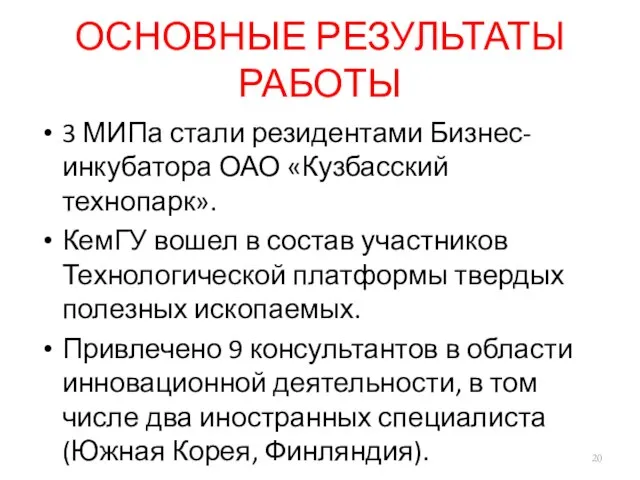 ОСНОВНЫЕ РЕЗУЛЬТАТЫ РАБОТЫ

• 3 МИПа стали резидентами Бизнес-инкубатора ОАО «Кузбасский технопарк».

• КемГУ вошел в состав участников Технологической платформы твердых полезных ископаемых.

• Привлечено 9 консультантов в области инновационной деятельности, в том числе два иностранных специалиста (Южная Корея, Финляндия).

20